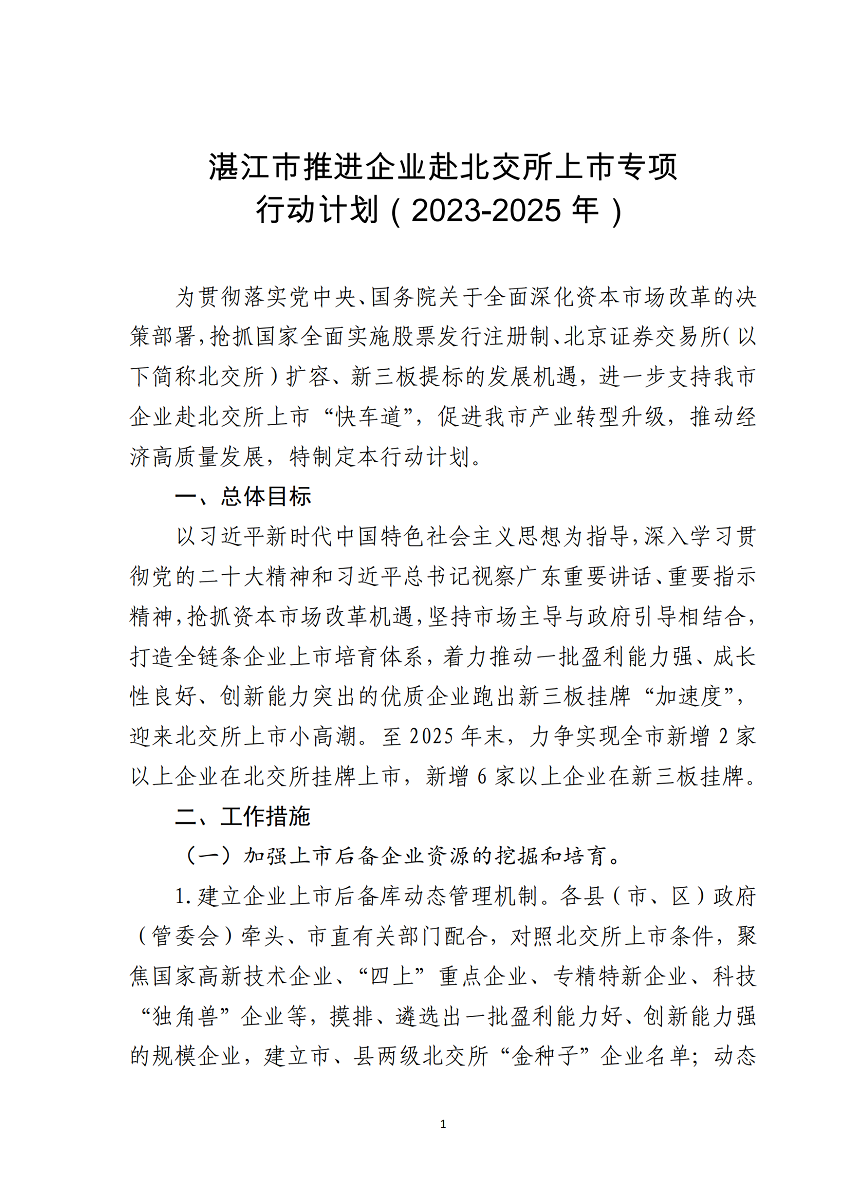 湛江市推进企业赴北交所上市专项行动计划（2023-2025 年）

为贯彻落实党中央、国务院关于全面深化资本市场改革的决策部署，抢抓国家全面实施股票发行注册制、北京证券交易所（以下简称北交所）扩容、新三板提标的发展机遇，进一步支持我市企业赴北交所上市“快车道”，促进我市产业转型升级，推动经济高质量发展，特制定本行动计划。

一、总体目标

以习近平新时代中国特色社会主义思想为指导，深入学习贯彻党的二十大精神和习近平总书记视察广东重要讲话、重要指示精神，抢抓资本市场改革机遇，坚持市场主导与政府引导相结合，打造全链条企业上市培育体系，着力推动一批盈利能力强、成长性良好、创新能力突出的优质企业跑出新三板挂牌“加速度”，迎来北交所上市小高潮。至 2025 年末，力争实现全市新增 2 家以上企业在北交所挂牌上市，新增 6 家以上企业在新三板挂牌。

二、工作措施

（一）加强上市后备企业资源的挖掘和培育。

1. 建立企业上市后备库动态管理机制。各县（市、区）政府（管委会）牵头、市直有关部门配合，对照北交所上市条件，聚焦国家高新技术企业、“四上”重点企业、专精特新企业、科技“独角兽”企业等，摸排、遴选出一批盈利能力好、创新能力强的规模企业，建立市、县两级北交所“金种子”企业名单；动态

1